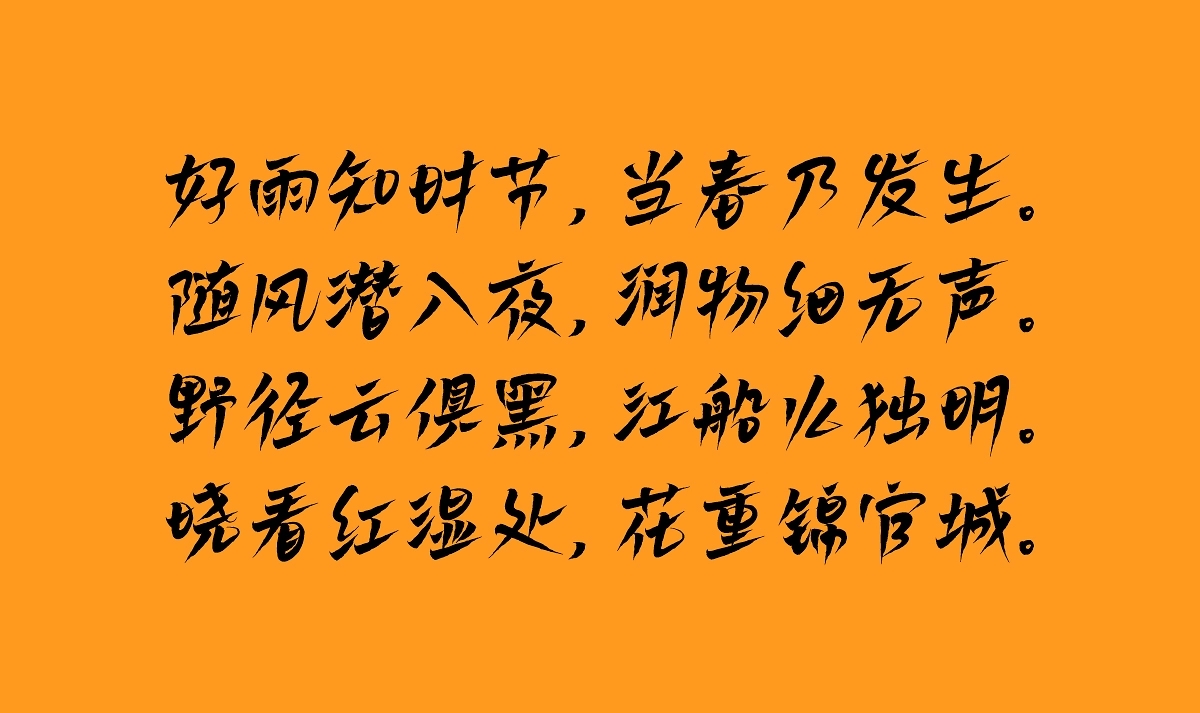 好雨知时节，当春乃发生。
随风潜入夜，润物细无声。
野径云俱黑，江船火独明。
晓看红湿处，花重锦官城。